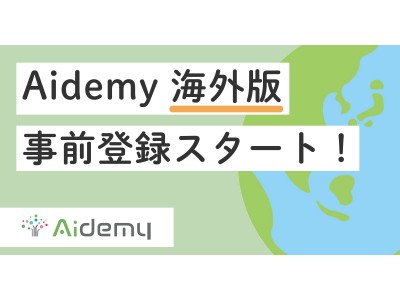 Aidemy 海外版
事前登録スタート！

Aidemy